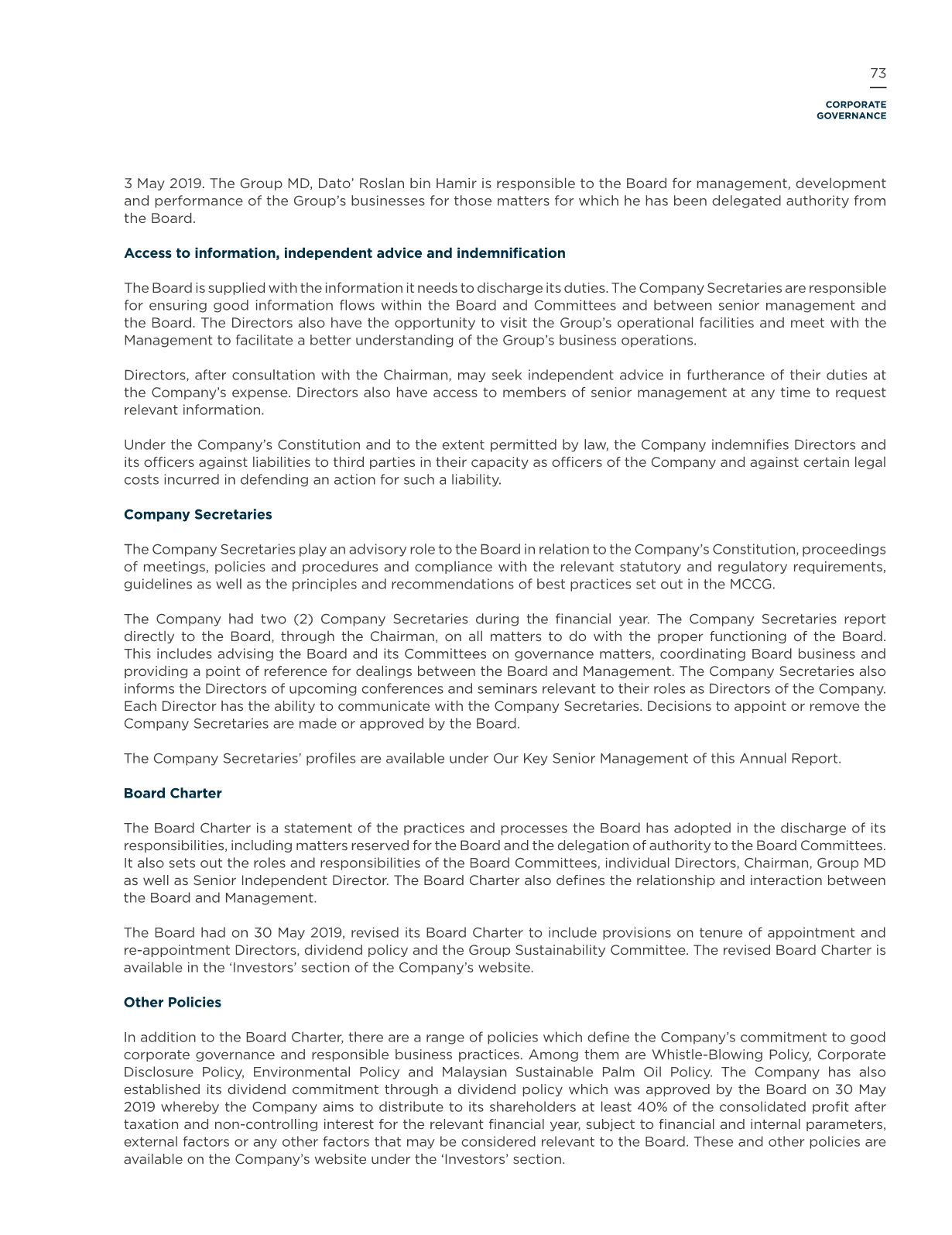 73

CORPORATE GOVERNANCE

3 May 2019. The Group MD, Dato' Roslan bin Hamir is responsible to the Board for management, development and performance of the Group's businesses for those matters for which he has been delegated authority from the Board.

Access to information, independent advice and indemnification

The Board is supplied with the information it needs to discharge its duties. The Company Secretaries are responsible for ensuring good information flows within the Board and Committees and between senior management and the Board. The Directors also have the opportunity to visit the Group's operational facilities and meet with the Management to facilitate a better understanding of the Group's business operations.

Directors, after consultation with the Chairman, may seek independent advice in furtherance of their duties at the Company's expense. Directors also have access to members of senior management at any time to request relevant information.

Under the Company's Constitution and to the extent permitted by law, the Company indemnifies Directors and its officers against liabilities to third parties in their capacity as officers of the Company and against certain legal costs incurred in defending an action for such a liability.

Company Secretaries

The Company Secretaries play an advisory role to the Board in relation to the Company's Constitution, proceedings of meetings, policies and procedures and compliance with the relevant statutory and regulatory requirements, guidelines as well as the principles and recommendations of best practices set out in the MCCG.

The Company had two (2) Company Secretaries during the financial year. The Company Secretaries report directly to the Board, through the Chairman, on all matters to do with the proper functioning of the Board. This includes advising the Board and its Committees on governance matters, coordinating Board business and providing a point of reference for dealings between the Board and Management. The Company Secretaries also informs the Directors of upcoming conferences and seminars relevant to their roles as Directors of the Company. Each Director has the ability to communicate with the Company Secretaries. Decisions to appoint or remove the Company Secretaries are made or approved by the Board.

The Company Secretaries' profiles are available under Our Key Senior Management of this Annual Report.

Board Charter

The Board Charter is a statement of the practices and processes the Board has adopted in the discharge of its responsibilities, including matters reserved for the Board and the delegation of authority to the Board Committees. It also sets out the roles and responsibilities of the Board Committees, individual Directors, Chairman, Group MD as well as Senior Independent Director. The Board Charter also defines the relationship and interaction between the Board and Management.

The Board had on 30 May 2019, revised its Board Charter to include provisions on tenure of appointment and re-appointment Directors, dividend policy and the Group Sustainability Committee. The revised Board Charter is available in the 'Investors' section of the Company's website.

Other Policies

In addition to the Board Charter, there are a range of policies which define the Company's commitment to good corporate governance and responsible business practices. Among them are Whistle-Blowing Policy, Corporate Disclosure Policy, Environmental Policy and Malaysian Sustainable Palm Oil Policy. The Company has also established its dividend commitment through a dividend policy which was approved by the Board on 30 May 2019 whereby the Company aims to distribute to its shareholders at least 40% of the consolidated profit after taxation and non-controlling interest for the relevant financial year, subject to financial and internal parameters, external factors or any other factors that may be considered relevant to the Board. These and other policies are available on the Company's website under the 'Investors' section.